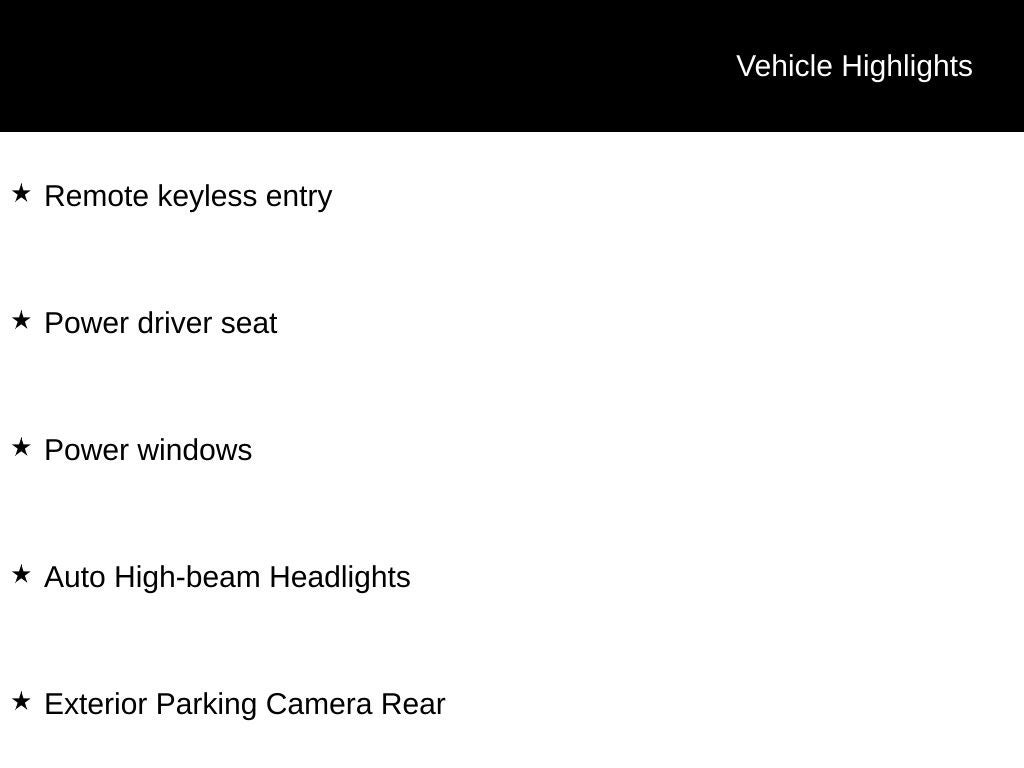 Vehicle Highlights

★ Remote keyless entry

★ Power driver seat

★ Power windows

★ Auto High-beam Headlights

★ Exterior Parking Camera Rear